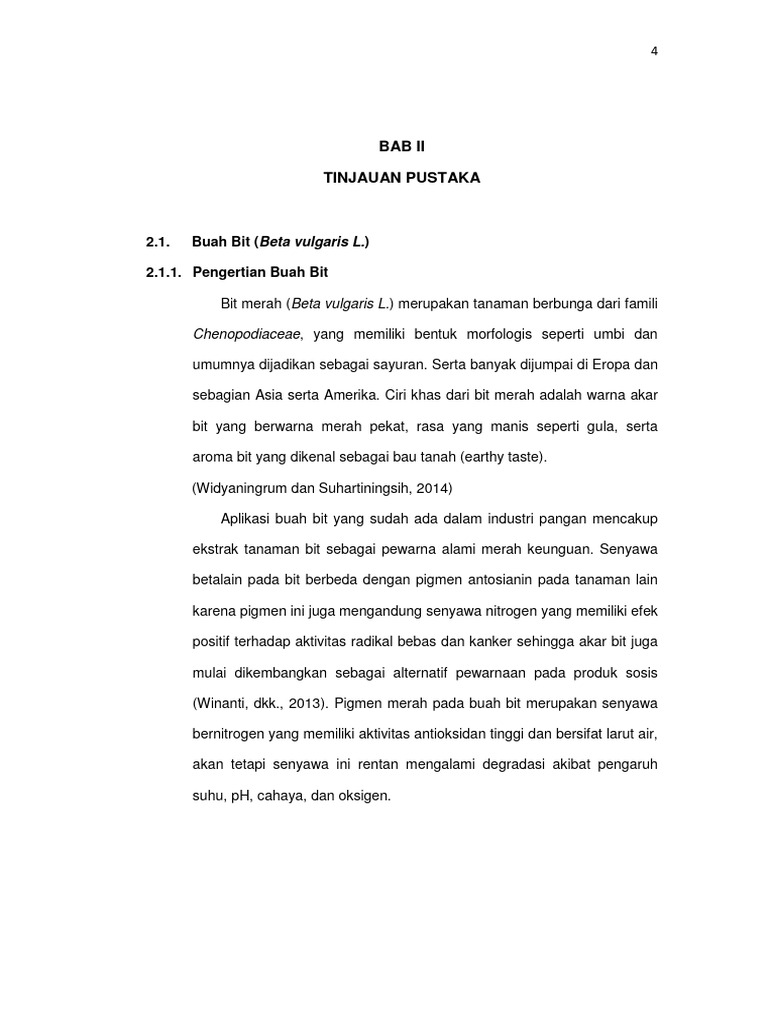 4

BAB II

TINJAUAN PUSTAKA

2.1. Buah Bit (Beta vulgaris L.)

2.1.1. Pengertian Buah Bit

Bit merah (Beta vulgaris L.) merupakan tanaman berbunga dari famili Chenopodiaceae, yang memiliki bentuk morfologis seperti umbi dan umumnya dijadikan sebagai sayuran. Serta banyak dijumpai di Eropa dan sebagian Asia serta Amerika. Ciri khas dari bit merah adalah warna akar bit yang berwarna merah pekat, rasa yang manis seperti gula, serta aroma bit yang dikenal sebagai bau tanah (earthy taste).
(Widyaningrum dan Suhartiningsih, 2014)

Aplikasi buah bit yang sudah ada dalam industri pangan mencakup ekstrak tanaman bit sebagai pewarna alami merah keunguan. Senyawa betalain pada bit berbeda dengan pigmen antosianin pada tanaman lain karena pigmen ini juga mengandung senyawa nitrogen yang memiliki efek positif terhadap aktivitas radikal bebas dan kanker sehingga akar bit juga mulai dikembangkan sebagai alternatif pewarnaan pada produk sosis (Winanti, dkk., 2013). Pigmen merah pada buah bit merupakan senyawa bernitrogen yang memiliki aktivitas antioksidan tinggi dan bersifat larut air, akan tetapi senyawa ini rentan mengalami degradasi akibat pengaruh suhu, pH, cahaya, dan oksigen.